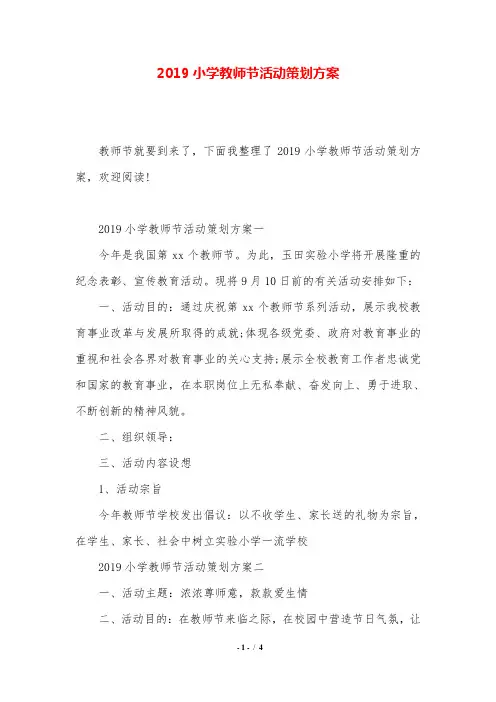 2019 小学教师节活动策划方案

教师节就要到来了，下面我整理了 2019 小学教师节活动策划方案，欢迎阅读!

2019 小学教师节活动策划方案一

今年是我国第 xx 个教师节。为此，玉田实验小学将开展隆重的纪念表彰、宣传教育活动。现将 9 月 10 日前的有关活动安排如下:

一、活动目的：通过庆祝第 xx 个教师节系列活动，展示我校教育事业改革与发展所取得的成就;体现各级党委、政府对教育事业的重视和社会各界对教育事业的关心支持;展示全校教育工作者忠诚党和国家的教育事业，在本职岗位上无私奉献、奋发向上、勇于进取、不断创新的精神风貌。

二、组织领导:

三、活动内容设想

1、活动宗旨

今年教师节学校发出倡议：以不收学生、家长送的礼物为宗旨，在学生、家长、社会中树立实验小学一流学校

2019 小学教师节活动策划方案二

一、活动主题：浓浓尊师意，款款爱生情

二、活动目的：在教师节来临之际，在校园中营造节日气氛，让

- 1 - / 4